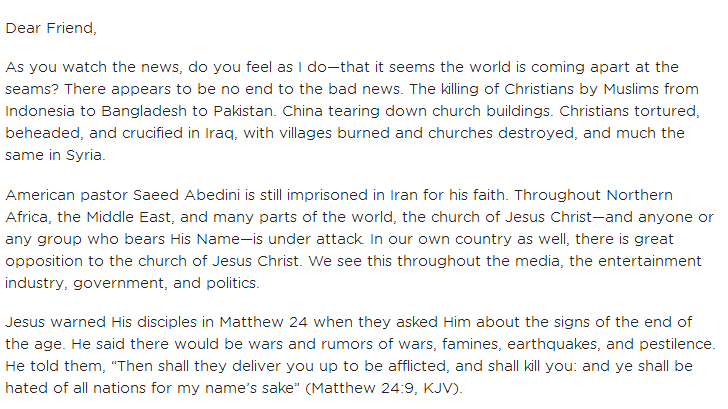 Dear Friend,

As you watch the news, do you feel as I do—that it seems the world is coming apart at the seams? There appears to be no end to the bad news. The killing of Christians by Muslims from Indonesia to Bangladesh to Pakistan. China tearing down church buildings. Christians tortured, beheaded, and crucified in Iraq, with villages burned and churches destroyed, and much the same in Syria.

American pastor Saeed Abedini is still imprisoned in Iran for his faith. Throughout Northern Africa, the Middle East, and many parts of the world, the church of Jesus Christ—and anyone or any group who bears His Name—is under attack. In our own country as well, there is great opposition to the church of Jesus Christ. We see this throughout the media, the entertainment industry, government, and politics.

Jesus warned His disciples in Matthew 24 when they asked Him about the signs of the end of the age. He said there would be wars and rumors of wars, famines, earthquakes, and pestilence. He told them, "Then shall they deliver you up to be afflicted, and shall kill you: and ye shall be hated of all nations for my name's sake" (Matthew 24:9, KJV).